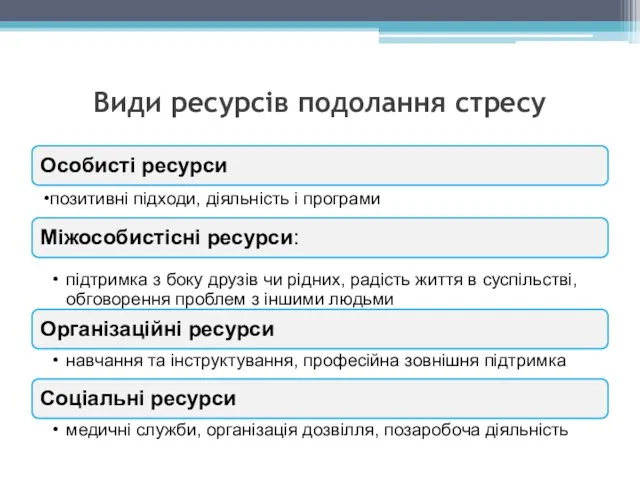 Види ресурсів подолання стресу

Особисті ресурси

•позитивні підходи, діяльність і програми

Міжособистісні ресурси:

• підтримка з боку друзів чи рідних, радість життя в суспільстві, обговорення проблем з іншими людьми

Організаційні ресурси

• навчання та інструктування, професійна зовнішня підтримка

Соціальні ресурси

• медичні служби, організація дозвілля, позаробоча діяльність